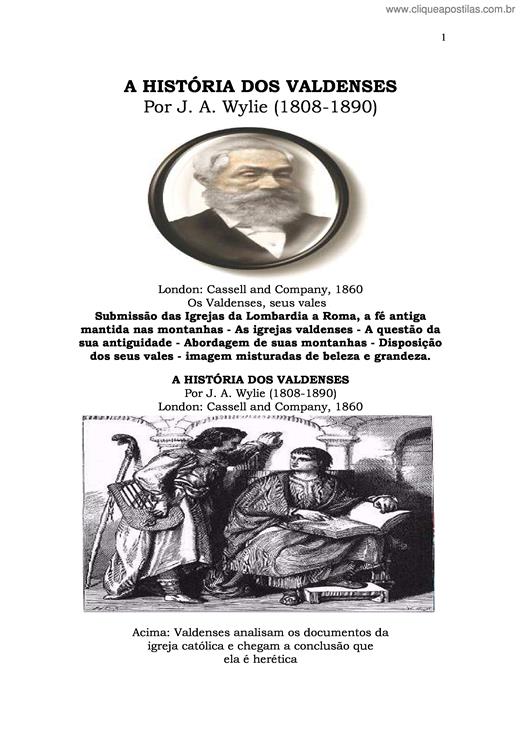 www.cliqueapostilas.com.br

1

A HISTÓRIA DOS VALDENSES
Por J. A. Wylie (1808-1890)

London: Cassell and Company, 1860
Os Valdenses, seus vales
Submissão das Igrejas da Lombardia a Roma, a fé antiga mantida nas montanhas - As igrejas valdenses - A questão da sua antiguidade - Abordagem de suas montanhas - Disposição dos seus vales - imagem misturadas de beleza e grandeza.

A HISTÓRIA DOS VALDENSES
Por J. A. Wylie (1808-1890)
London: Cassell and Company, 1860

Acima: Valdenses analisam os documentos da igreja católica e chegam a conclusão que ela é herética